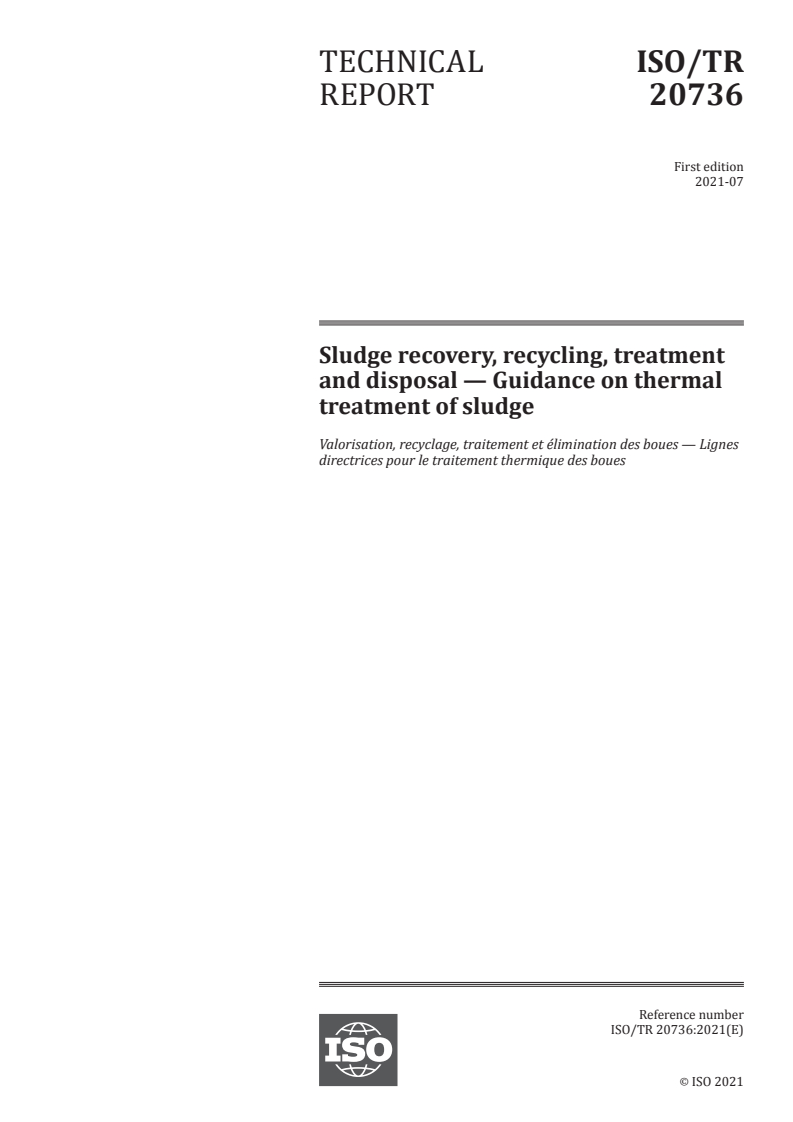 TECHNICAL REPORT

ISO/TR 20736

First edition
2021-07

Sludge recovery, recycling, treatment and disposal — Guidance on thermal treatment of sludge

Valorisation, recyclage, traitement et élimination des boues — Lignes directrices pour le traitement thermique des boues

ISO

Reference number
ISO/TR 20736:2021(E)

© ISO 2021